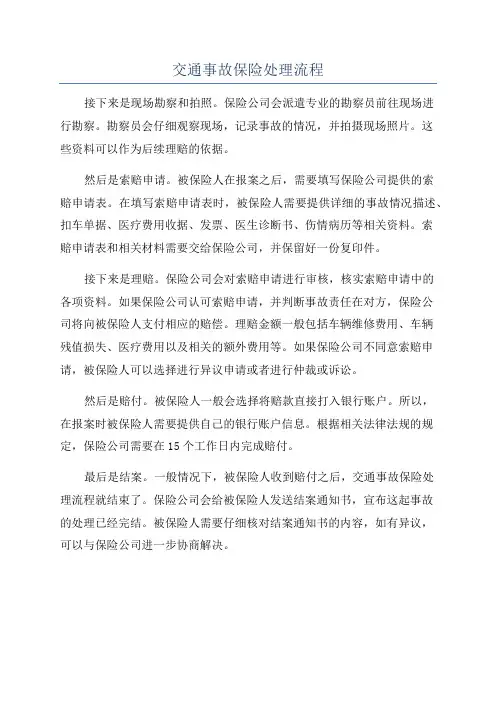 交通事故保险处理流程

接下来是现场勘察和拍照。保险公司会派遣专业的勘察员前往现场进行勘察。勘察员会仔细观察现场，记录事故的情况，并拍摄现场照片。这些资料可以作为后续理赔的依据。

然后是索赔申请。被保险人在报案之后，需要填写保险公司提供的索赔申请表。在填写索赔申请表时，被保险人需要提供详细的事故情况描述、扣车单据、医疗费用收据、发票、医生诊断书、伤情病历等相关资料。索赔申请表和相关材料需要交给保险公司，并保留好一份复印件。

接下来是理赔。保险公司会对索赔申请进行审核，核实索赔申请中的各项资料。如果保险公司认可索赔申请，并判断事故责任在对方，保险公司将向被保险人支付相应的赔偿。理赔金额一般包括车辆维修费用、车辆残值损失、医疗费用以及相关的额外费用等。如果保险公司不同意索赔申请，被保险人可以选择进行异议申请或者进行仲裁或诉讼。

然后是赔付。被保险人一般会选择将赔款直接打入银行账户。所以，在报案时被保险人需要提供自己的银行账户信息。根据相关法律法规的规定，保险公司需要在15个工作日内完成赔付。

最后是结案。一般情况下，被保险人收到赔付之后，交通事故保险处理流程就结束了。保险公司会给被保险人发送结案通知书，宣布这起事故的处理已经完结。被保险人需要仔细核对结案通知书的内容，如有异议，可以与保险公司进一步协商解决。